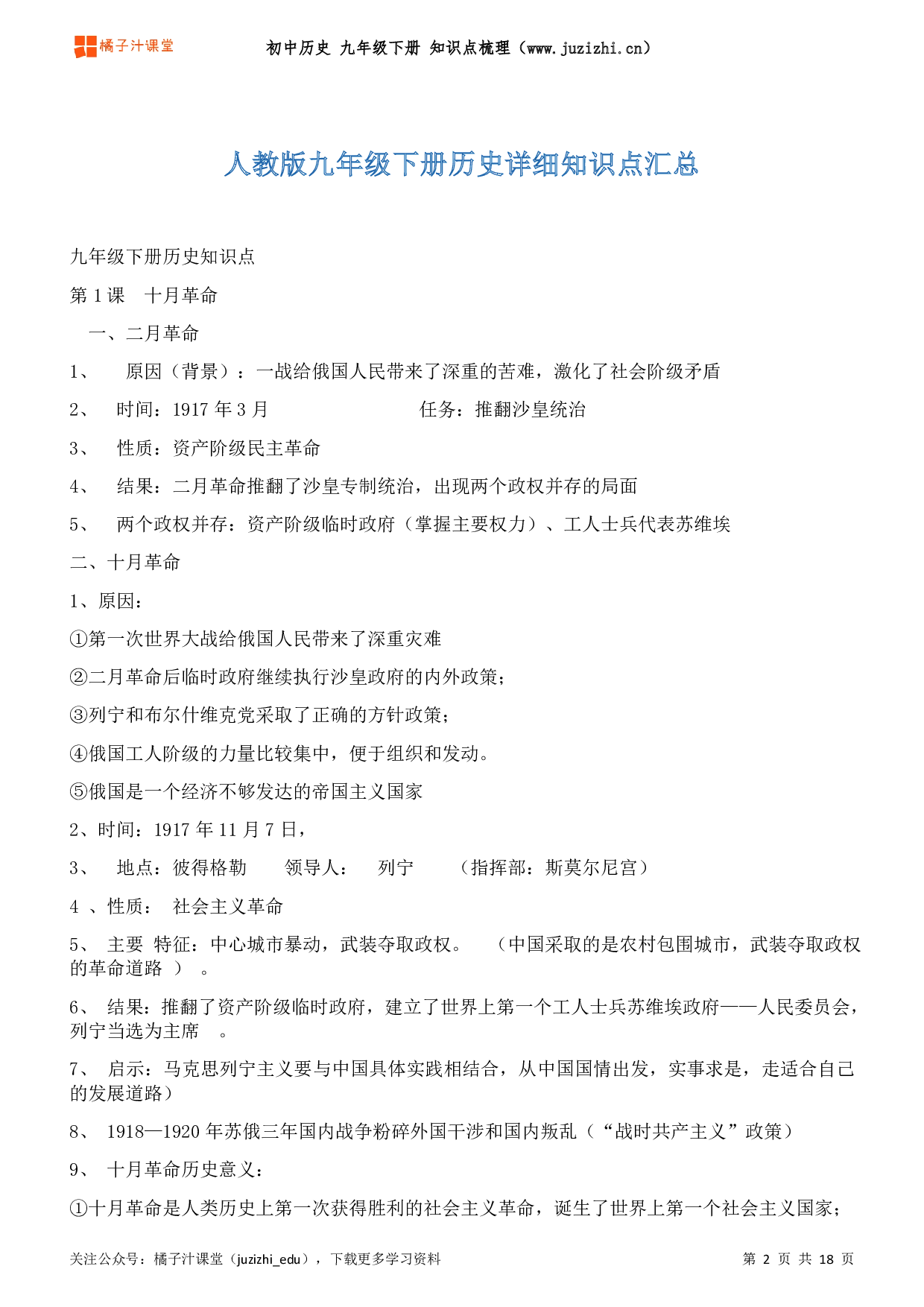 橘子汁课堂

初中历史 九年级下册 知识点梳理（www.juzizhi.cn）

人教版九年级下册历史详细知识点汇总

九年级下册历史知识点

第 1 课　十月革命

一、二月革命

1、　原因（背景）：一战给俄国人民带来了深重的苦难，激化了社会阶级矛盾

2、　时间：1917 年 3 月　　　　　　任务：推翻沙皇统治

3、　性质：资产阶级民主革命

4、　结果：二月革命推翻了沙皇专制统治，出现两个政权并存的局面

5、　两个政权并存：资产阶级临时政府（掌握主要权力）、工人士兵代表苏维埃

二、十月革命

1、原因：

①第一次世界大战给俄国人民带来了深重灾难

②二月革命后临时政府继续执行沙皇政府的内外政策；

③列宁和布尔什维克党采取了正确的方针政策；

④俄国工人阶级的力量比较集中，便于组织和发动。

⑤俄国是一个经济不够发达的帝国主义国家

2、时间：1917 年 11 月 7 日，

3、　地点：彼得格勒　领导人：　列宁　（指挥部：斯莫尔尼宫）

4 、性质：　社会主义革命

5、　主要 特征：中心城市暴动，武装夺取政权。　（中国采取的是农村包围城市，武装夺取政权的革命道路 ）　。

6、　结果：推翻了资产阶级临时政府，建立了世界上第一个工人士兵苏维埃政府——人民委员会，列宁当选为主席　。

7、　启示：马克思列宁主义要与中国具体实践相结合，从中国国情出发，实事求是，走适合自己的发展道路）

8、　1918—1920 年苏俄三年国内战争粉碎外国干涉和国内叛乱（“战时共产主义”政策）

9、　十月革命历史意义：

①十月革命是人类历史上第一次获得胜利的社会主义革命，诞生了世界上第一个社会主义国家；

关注公众号：橘子汁课堂（juzizhi_edu），下载更多学习资料

第 2 页 共 18 页